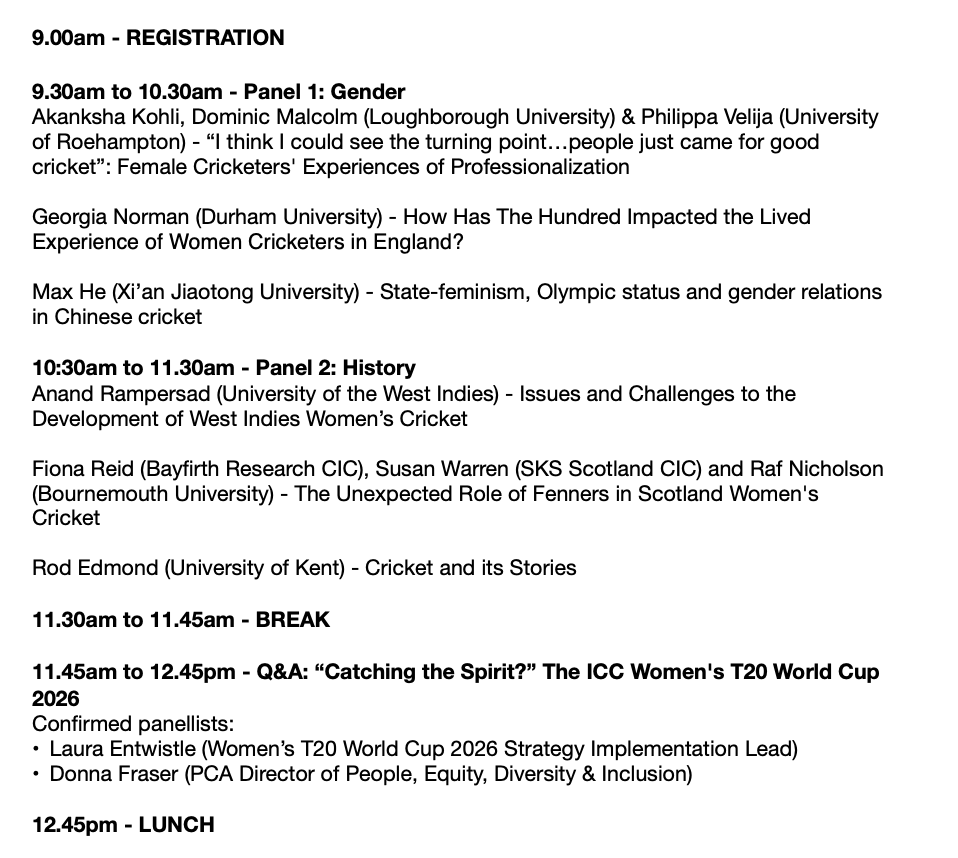 9.00am - REGISTRATION

9.30am to 10.30am - Panel 1: Gender
Akanksha Kohli, Dominic Malcolm (Loughborough University) & Philippa Velija (University of Roehampton) - “I think I could see the turning point…people just came for good cricket”: Female Cricketers' Experiences of Professionalization

Georgia Norman (Durham University) - How Has The Hundred Impacted the Lived Experience of Women Cricketers in England?

Max He (Xi’an Jiaotong University) - State-feminism, Olympic status and gender relations in Chinese cricket

10:30am to 11.30am - Panel 2: History
Anand Rampersad (University of the West Indies) - Issues and Challenges to the Development of West Indies Women’s Cricket

Fiona Reid (Bayfirth Research CIC), Susan Warren (SKS Scotland CIC) and Raf Nicholson (Bournemouth University) - The Unexpected Role of Fenners in Scotland Women's Cricket

Rod Edmond (University of Kent) - Cricket and its Stories

11.30am to 11.45am - BREAK

11.45am to 12.45pm - Q&A: “Catching the Spirit?” The ICC Women's T20 World Cup 2026
Confirmed panellists:
• Laura Entwistle (Women’s T20 World Cup 2026 Strategy Implementation Lead)
• Donna Fraser (PCA Director of People, Equity, Diversity & Inclusion)

12.45pm - LUNCH